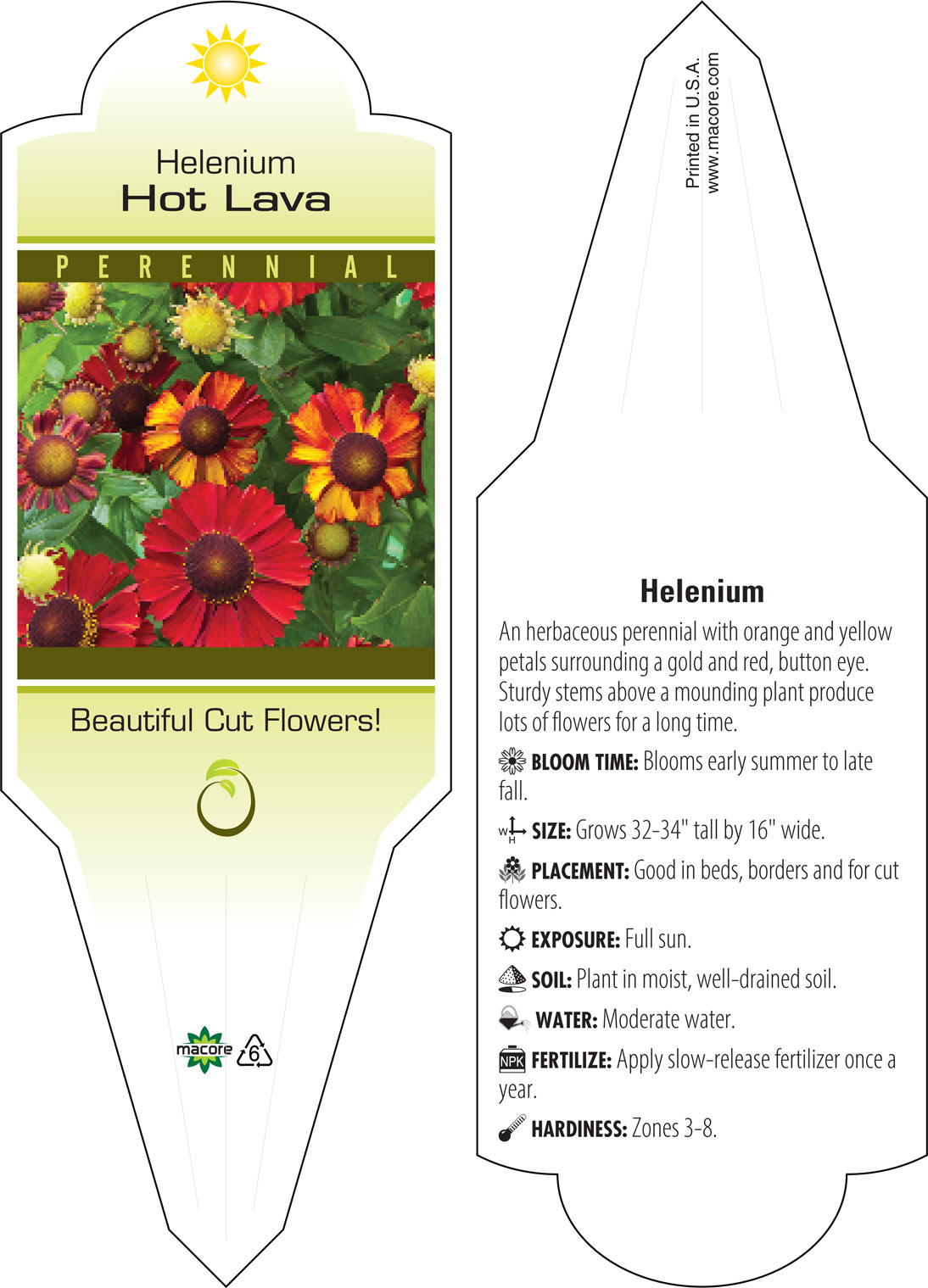 Helenium
Hot Lava

PERENNIAL

Beautiful Cut Flowers!

macore 6

Printed in U.S.A.
www.macore.com

Helenium

An herbaceous perennial with orange and yellow petals surrounding a gold and red, button eye. Sturdy stems above a mounding plant produce lots of flowers for a long time.

BLOOM TIME: Blooms early summer to late fall.

W H SIZE: Grows 32-34" tall by 16" wide.

PLACEMENT: Good in beds, borders and for cut flowers.

EXPOSURE: Full sun.

SOIL: Plant in moist, well-drained soil.

WATER: Moderate water.

NPK FERTILIZE: Apply slow-release fertilizer once a year.

HARDINESS: Zones 3-8.